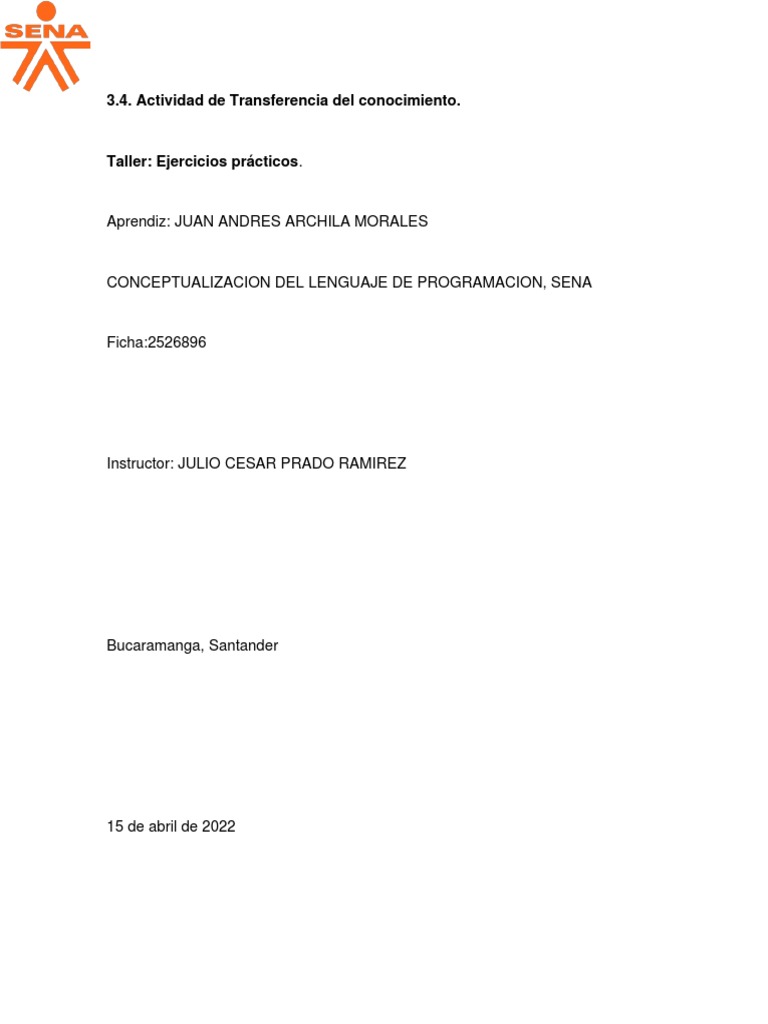 SENA

3.4. Actividad de Transferencia del conocimiento.

Taller: Ejercicios prácticos.

Aprendiz: JUAN ANDRES ARCHILA MORALES

CONCEPTUALIZACION DEL LENGUAJE DE PROGRAMACION, SENA

Ficha:2526896

Instructor: JULIO CESAR PRADO RAMIREZ

Bucaramanga, Santander

15 de abril de 2022